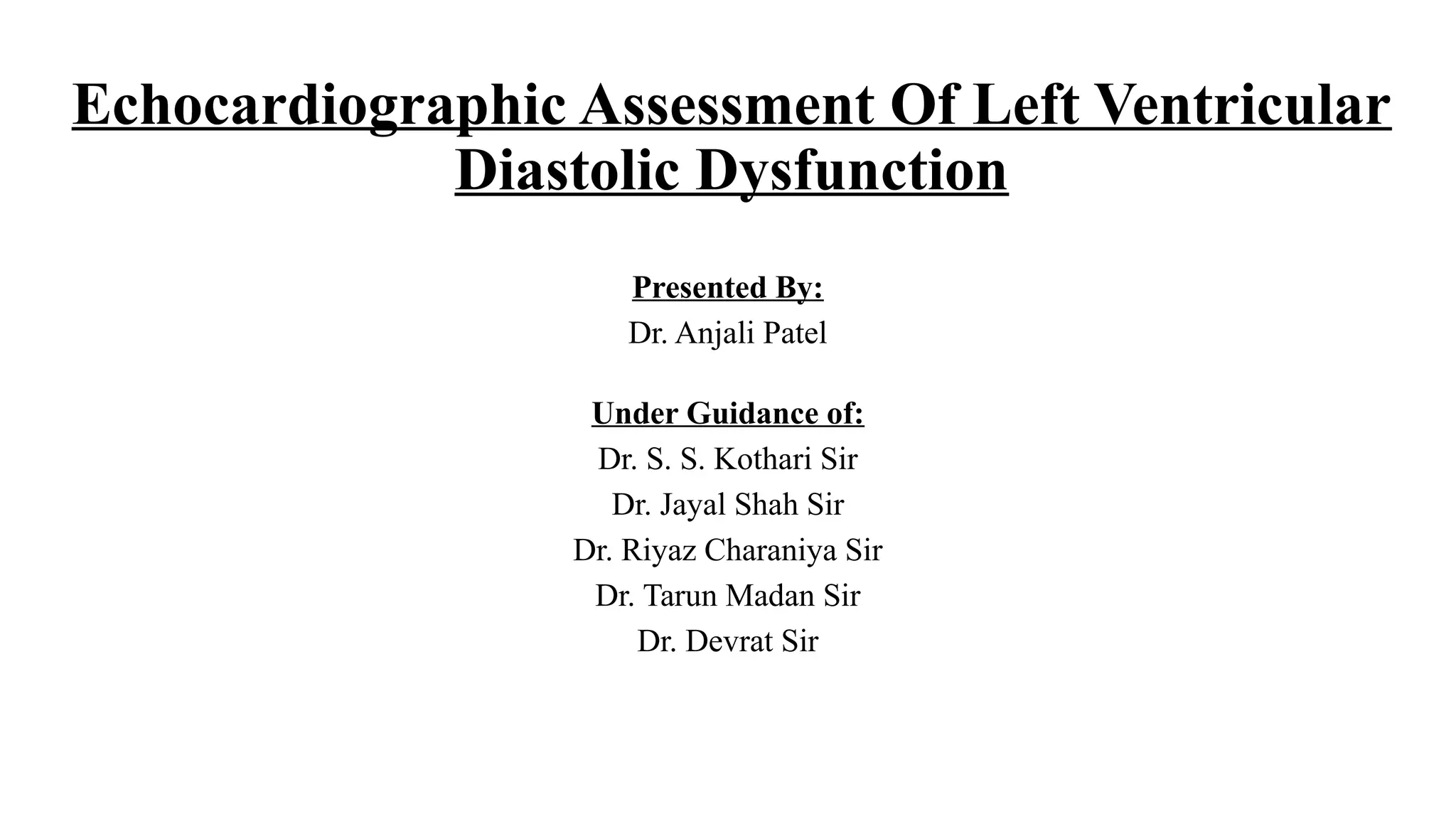 Echocardiographic Assessment Of Left Ventricular Diastolic Dysfunction

Presented By:
Dr. Anjali Patel

Under Guidance of:
Dr. S. S. Kothari Sir
Dr. Jayal Shah Sir
Dr. Riyaz Charaniya Sir
Dr. Tarun Madan Sir
Dr. Devrat Sir